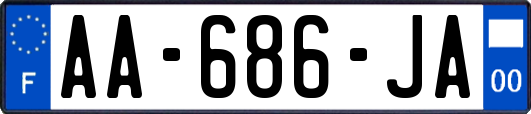 F
AA-686-JA
00